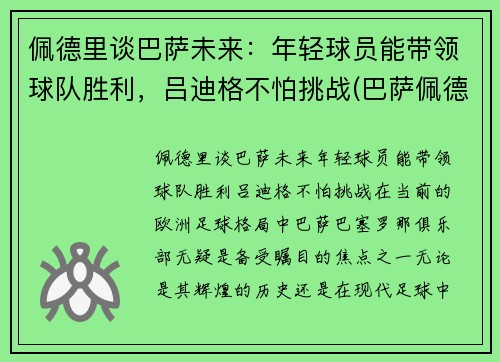 佩德里谈巴萨未来：年轻球员能带领球队胜利，吕迪格不怕挑战(巴萨佩德

佩德里谈巴萨未来年轻球员能带领球队胜利吕迪格不怕挑战在当前的欧洲足球格局中巴萨巴塞罗那俱乐部无疑是备受瞩目的焦点之一无论是其辉煌的历史还是在现代足球中